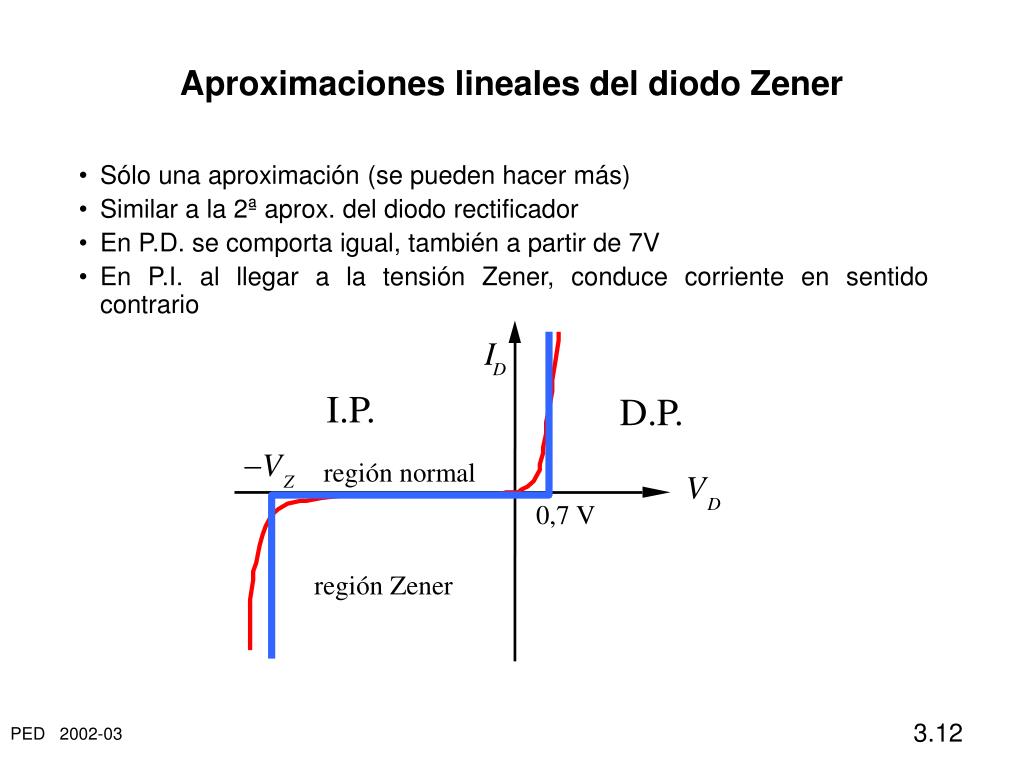 Aproximaciones lineales del diodo Zener

• Sólo una aproximación (se pueden hacer más)
• Similar a la 2ª aprox. del diodo rectificador
• En P.D. se comporta igual, también a partir de 7V
• En P.I. al llegar a la tensión Zener, conduce corriente en sentido contrario

$I_D$

I.P.

D.P.

$-V_Z$

región normal

$V_D$

0,7 V

región Zener

PED 2002-03

3.12